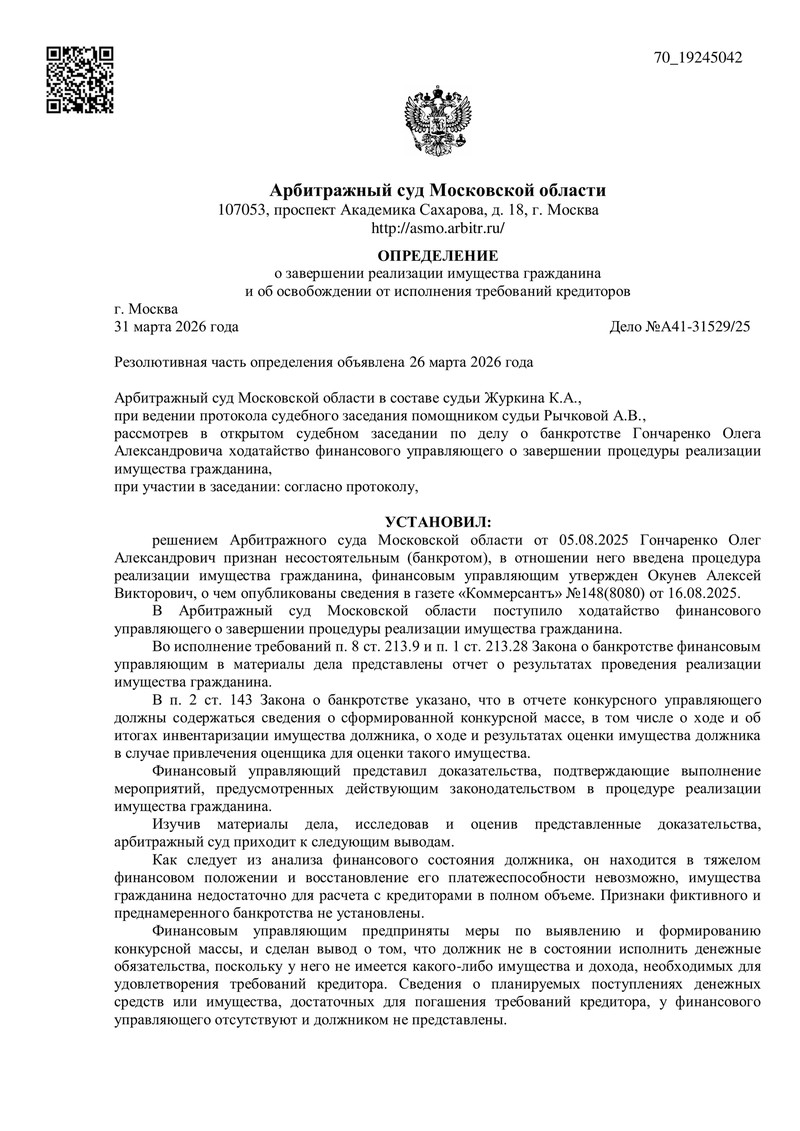 70_19245042

Арбитражный суд Московской области
107053, проспект Академика Сахарова, д. 18, г. Москва
http://asmo.arbitr.ru/

ОПРЕДЕЛЕНИЕ
о завершении реализации имущества гражданина
и об освобождении от исполнения требований кредиторов

г. Москва
31 марта 2026 года

Дело №А41-31529/25

Резолютивная часть определения объявлена 26 марта 2026 года

Арбитражный суд Московской области в составе судьи Журкина К.А.,
при ведении протокола судебного заседания помощником судьи Рычковой А.В.,
рассмотрев в открытом судебном заседании по делу о банкротстве Гончаренко Олега Александровича ходатайство финансового управляющего о завершении процедуры реализации имущества гражданина,
при участии в заседании: согласно протоколу,

УСТАНОВИЛ:

решением Арбитражного суда Московской области от 05.08.2025 Гончаренко Олег Александрович признан несостоятельным (банкротом), в отношении него введена процедура реализации имущества гражданина, финансовым управляющим утвержден Окунев Алексей Викторович, о чем опубликованы сведения в газете «Коммерсантъ» №148(8080) от 16.08.2025.

В Арбитражный суд Московской области поступило ходатайство финансового управляющего о завершении процедуры реализации имущества гражданина.

Во исполнение требований п. 8 ст. 213.9 и п. 1 ст. 213.28 Закона о банкротстве финансовым управляющим в материалы дела представлены отчет о результатах проведения реализации имущества гражданина.

В п. 2 ст. 143 Закона о банкротстве указано, что в отчете конкурсного управляющего должны содержаться сведения о сформированной конкурсной массе, в том числе о ходе и об итогах инвентаризации имущества должника, о ходе и результатах оценки имущества должника в случае привлечения оценщика для оценки такого имущества.

Финансовый управляющий представил доказательства, подтверждающие выполнение мероприятий, предусмотренных действующим законодательством в процедуре реализации имущества гражданина.

Изучив материалы дела, исследовав и оценив представленные доказательства, арбитражный суд приходит к следующим выводам.

Как следует из анализа финансового состояния должника, он находится в тяжелом финансовом положении и восстановление его платежеспособности невозможно, имущества гражданина недостаточно для расчета с кредиторами в полном объеме. Признаки фиктивного и преднамеренного банкротства не установлены.

Финансовым управляющим предприняты меры по выявлению и формированию конкурсной массы, и сделан вывод о том, что должник не в состоянии исполнить денежные обязательства, поскольку у него не имеется какого-либо имущества и дохода, необходимых для удовлетворения требований кредитора. Сведения о планируемых поступлениях денежных средств или имущества, достаточных для погашения требований кредитора, у финансового управляющего отсутствуют и должником не представлены.